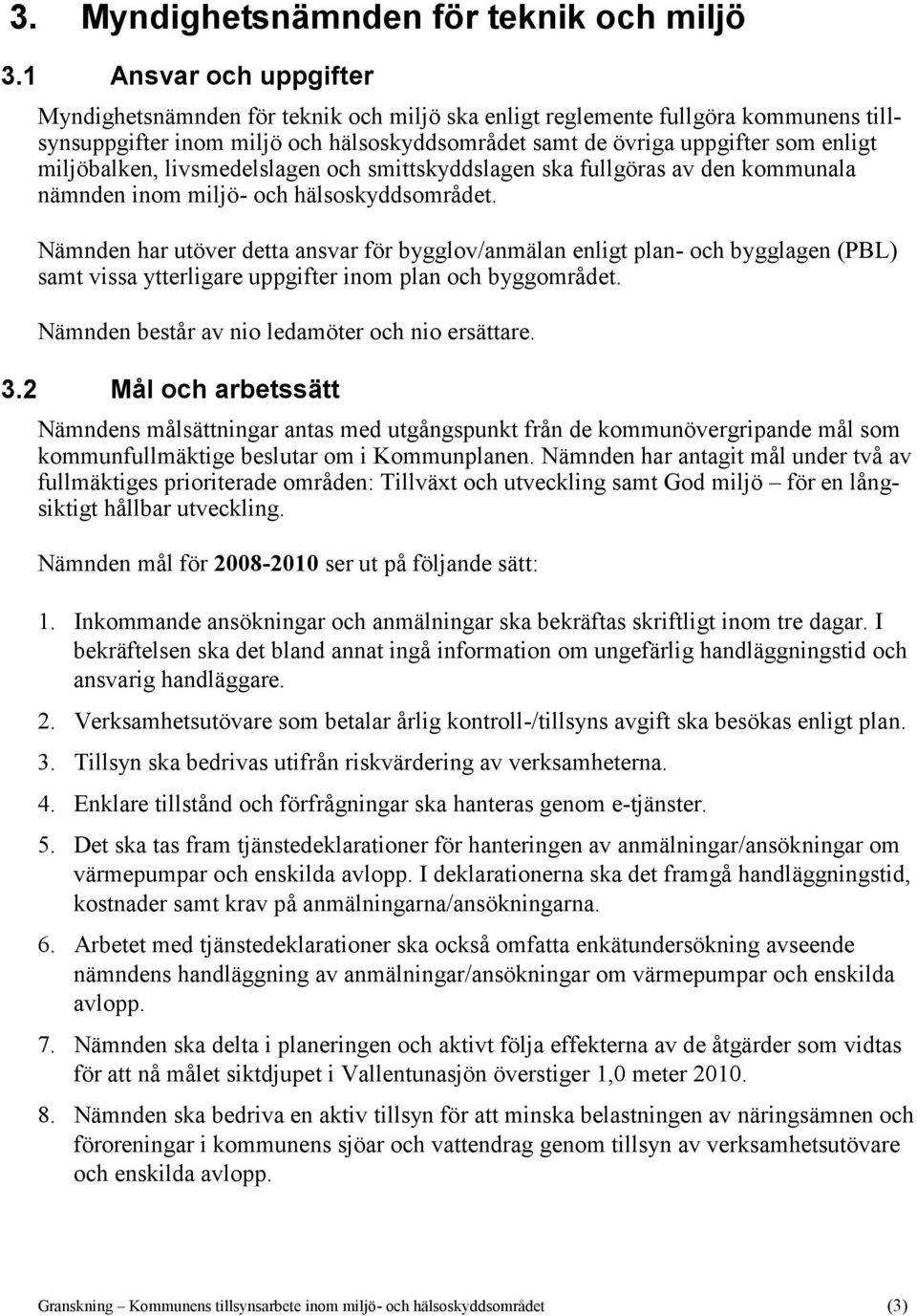 3. Myndighetsnämnden för teknik och miljö

3.1 Ansvar och uppgifter

Myndighetsnämnden för teknik och miljö ska enligt reglemente fullgöra kommunens tillsynsuppgifter inom miljö och hälsoskyddsområdet samt de övriga uppgifter som enligt miljöbalken, livsmedelslagen och smittskyddslagen ska fullgöras av den kommunala nämnden inom miljö- och hälsoskyddsområdet.

Nämnden har utöver detta ansvar för bygglov/anmälan enligt plan- och bygglagen (PBL) samt vissa ytterligare uppgifter inom plan och byggområdet.

Nämnden består av nio ledamöter och nio ersättare.

3.2 Mål och arbetssätt

Nämndens målsättningar antas med utgångspunkt från de kommunövergripande mål som kommunfullmäktige beslutar om i Kommunplanen. Nämnden har antagit mål under två av fullmäktiges prioriterade områden: Tillväxt och utveckling samt God miljö – för en långsiktigt hållbar utveckling.

Nämnden mål för 2008-2010 ser ut på följande sätt:

1. Inkommande ansökningar och anmälningar ska bekräftas skriftligt inom tre dagar. I bekräftelsen ska det bland annat ingå information om ungefärlig handläggningstid och ansvarig handläggare.

2. Verksamhetsutövare som betalar årlig kontroll-/tillsyns avgift ska besökas enligt plan.

3. Tillsyn ska bedrivas utifrån riskvärdering av verksamheterna.

4. Enklare tillstånd och förfrågningar ska hanteras genom e-tjänster.

5. Det ska tas fram tjänstedeklarationer för hanteringen av anmälningar/ansökningar om värmepumpar och enskilda avlopp. I deklarationerna ska det framgå handläggningstid, kostnader samt krav på anmälningarna/ansökningarna.

6. Arbetet med tjänstedeklarationer ska också omfatta enkätundersökning avseende nämndens handläggning av anmälningar/ansökningar om värmepumpar och enskilda avlopp.

7. Nämnden ska delta i planeringen och aktivt följa effekterna av de åtgärder som vidtas för att nå målet siktdjupet i Vallentunasjön överstiger 1,0 meter 2010.

8. Nämnden ska bedriva en aktiv tillsyn för att minska belastningen av näringsämnen och föroreningar i kommunens sjöar och vattendrag genom tillsyn av verksamhetsutövare och enskilda avlopp.

Granskning – Kommunens tillsynsarbete inom miljö- och hälsoskyddsområdet (3)